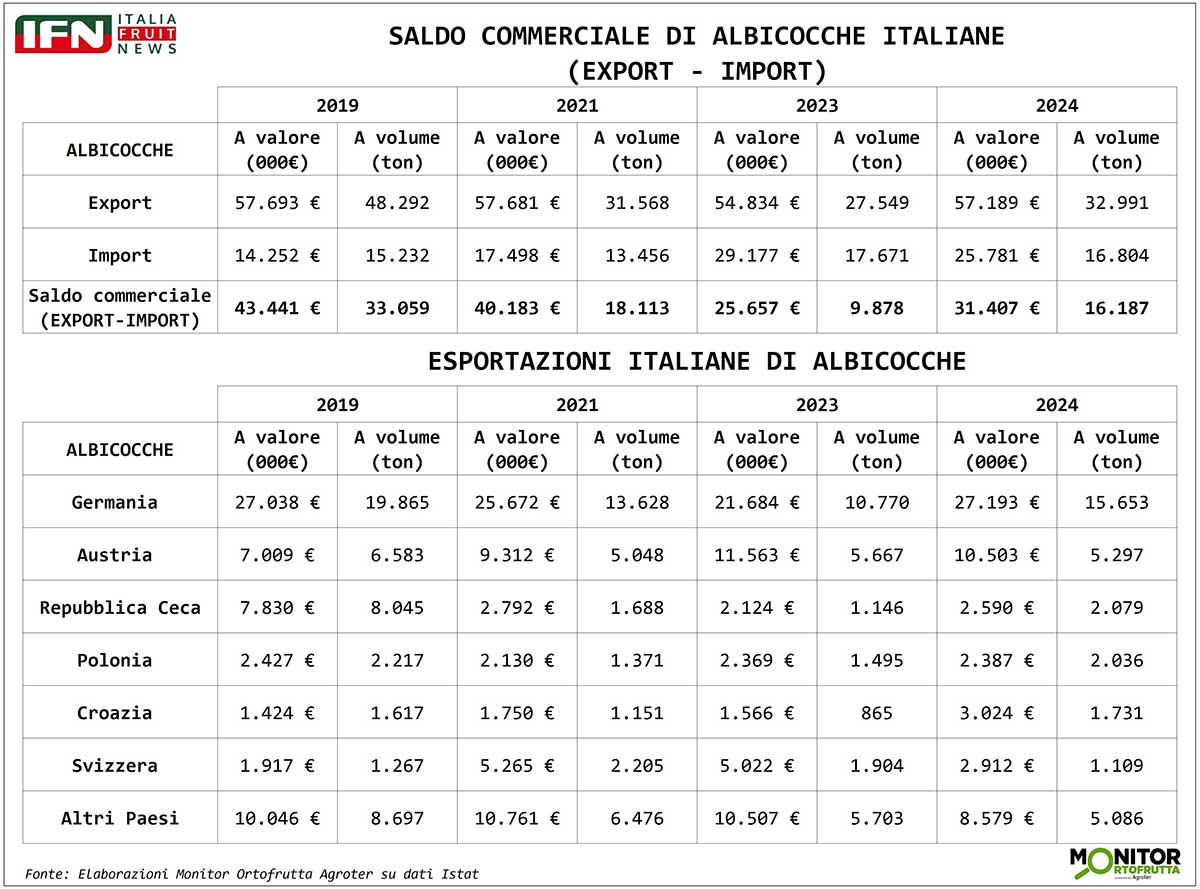 IFN ITALIA FRUIT NEWS

SALDO COMMERCIALE DI ALBICOCCHE ITALIANE (EXPORT - IMPORT)

| | 2019 | | 2021 | | 2023 | | 2024 | |
|---|---|---|---|---|---|---|---|---|
| ALBICOCCHE | A valore (000€) | A volume (ton) | A valore (000€) | A volume (ton) | A valore (000€) | A volume (ton) | A valore (000€) | A volume (ton) |
| Export | 57.693 € | 48.292 | 57.681 € | 31.568 | 54.834 € | 27.549 | 57.189 € | 32.991 |
| Import | 14.252 € | 15.232 | 17.498 € | 13.456 | 29.177 € | 17.671 | 25.781 € | 16.804 |
| Saldo commerciale (EXPORT-IMPORT) | 43.441 € | 33.059 | 40.183 € | 18.113 | 25.657 € | 9.878 | 31.407 € | 16.187 |

ESPORTAZIONI ITALIANE DI ALBICOCCHE

| | 2019 | | 2021 | | 2023 | | 2024 | |
|---|---|---|---|---|---|---|---|---|
| ALBICOCCHE | A valore (000€) | A volume (ton) | A valore (000€) | A volume (ton) | A valore (000€) | A volume (ton) | A valore (000€) | A volume (ton) |
| Germania | 27.038 € | 19.865 | 25.672 € | 13.628 | 21.684 € | 10.770 | 27.193 € | 15.653 |
| Austria | 7.009 € | 6.583 | 9.312 € | 5.048 | 11.563 € | 5.667 | 10.503 € | 5.297 |
| Repubblica Ceca | 7.830 € | 8.045 | 2.792 € | 1.688 | 2.124 € | 1.146 | 2.590 € | 2.079 |
| Polonia | 2.427 € | 2.217 | 2.130 € | 1.371 | 2.369 € | 1.495 | 2.387 € | 2.036 |
| Croazia | 1.424 € | 1.617 | 1.750 € | 1.151 | 1.566 € | 865 | 3.024 € | 1.731 |
| Svizzera | 1.917 € | 1.267 | 5.265 € | 2.205 | 5.022 € | 1.904 | 2.912 € | 1.109 |
| Altri Paesi | 10.046 € | 8.697 | 10.761 € | 6.476 | 10.507 € | 5.703 | 8.579 € | 5.086 |

Fonte: Elaborazioni Monitor Ortofrutta Agroter su dati Istat

MONITOR ORTOFRUTTA Agroter